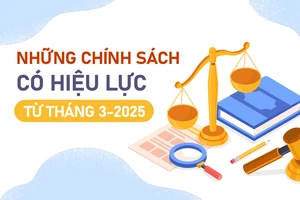 NHỮNG CHÍNH SÁCH
CÓ HIỆU LỰC
TỪ THÁNG 3-2025